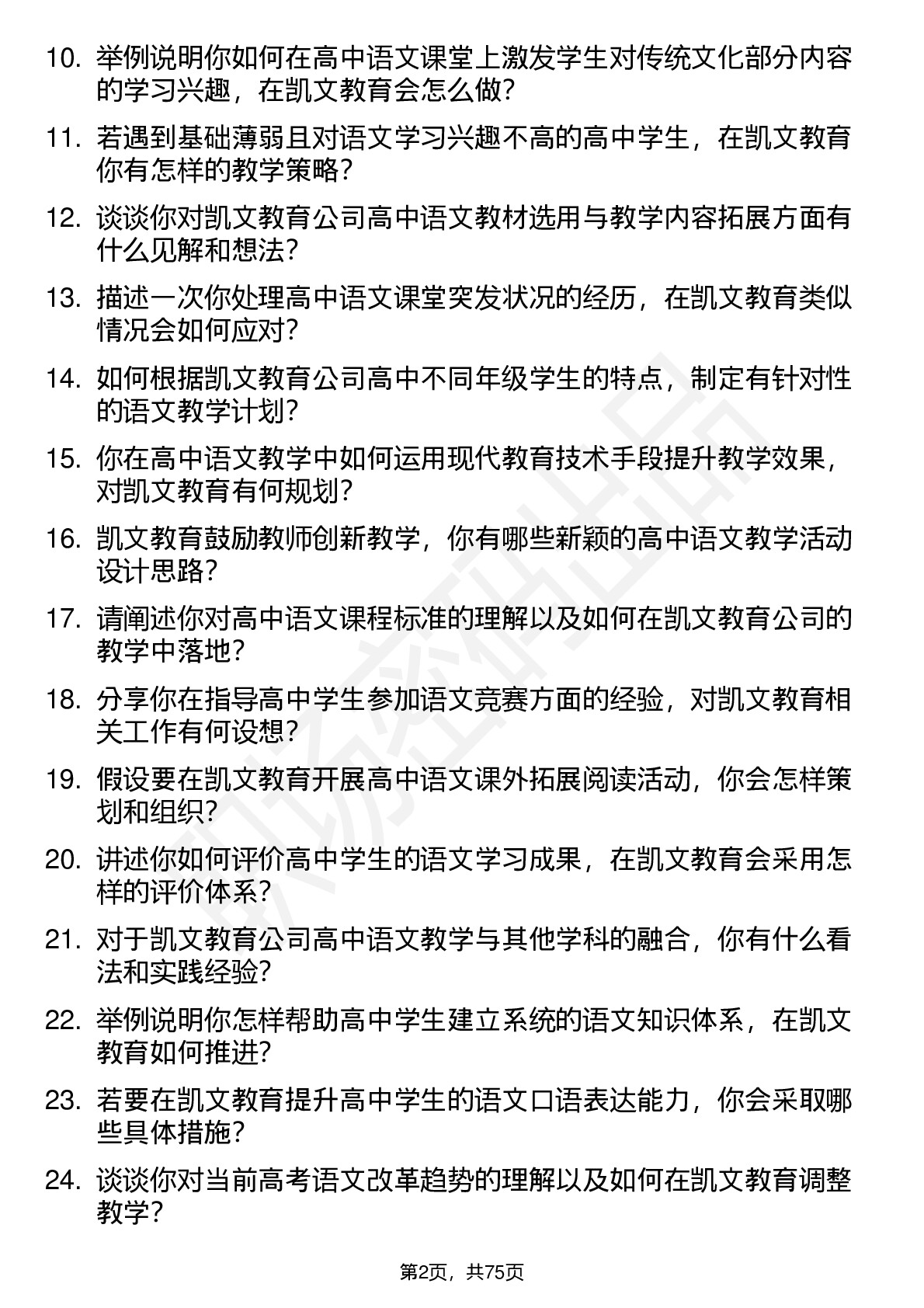 10. 举例说明你如何在高中语文课堂上激发学生对传统文化部分内容的学习兴趣，在凯文教育会怎么做？

11. 若遇到基础薄弱且对语文学习兴趣不高的高中学生，在凯文教育你有怎样的教学策略？

12. 谈谈你对凯文教育公司高中语文教材选用与教学内容拓展方面有什么见解和想法？

13. 描述一次你处理高中语文课堂突发状况的经历，在凯文教育类似情况会如何应对？

14. 如何根据凯文教育公司高中不同年级学生的特点，制定有针对性的语文教学计划？

15. 你在高中语文教学中如何运用现代教育技术手段提升教学效果，对凯文教育有何规划？

16. 凯文教育鼓励教师创新教学，你有哪些新颖的高中语文教学活动设计思路？

17. 请阐述你对高中语文课程标准的理解以及如何在凯文教育公司的教学中落地？

18. 分享你在指导高中学生参加语文竞赛方面的经验，对凯文教育相关工作有何设想？

19. 假设要在凯文教育开展高中语文课外拓展阅读活动，你会怎样策划和组织？

20. 讲述你如何评价高中学生的语文学习成果，在凯文教育会采用怎样的评价体系？

21. 对于凯文教育公司高中语文教学与其他学科的融合，你有什么看法和实践经验？

22. 举例说明你怎样帮助高中学生建立系统的语文知识体系，在凯文教育如何推进？

23. 若要在凯文教育提升高中学生的语文口语表达能力，你会采取哪些具体措施？

24. 谈谈你对当前高考语文改革趋势的理解以及如何在凯文教育调整教学？

第2页，共75页